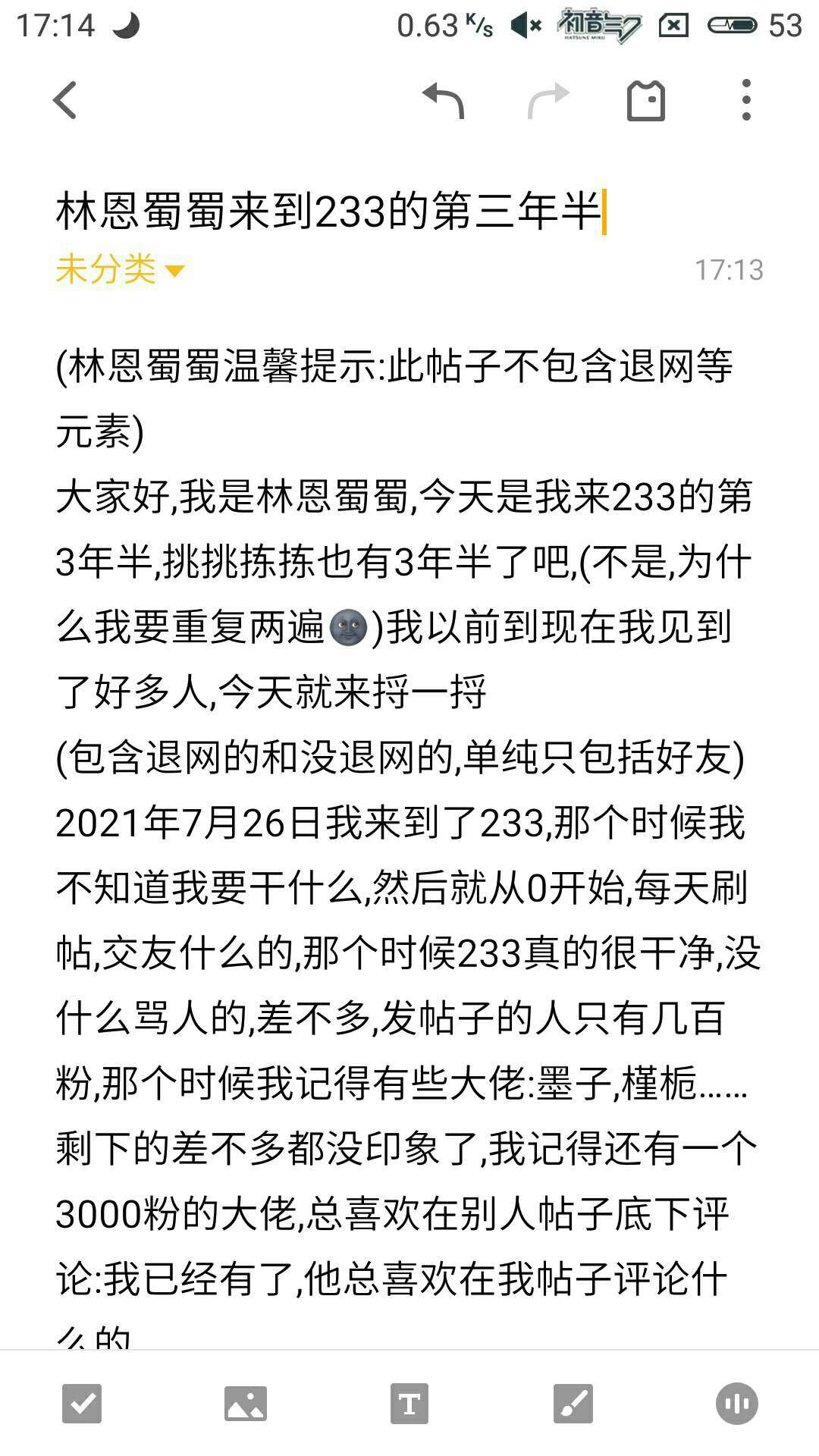 17:14 0.63 K/s 初音ミク HATSUNE MIKU 53

林恩蜀蜀来到233的第三年半
未分类 17:13

(林恩蜀蜀温馨提示:此帖子不包含退网等元素)
大家好,我是林恩蜀蜀,今天是我来233的第3年半,挑挑拣拣也有3年半了吧,(不是,为什么我要重复两遍🌚)我以前到现在我见到了好多人,今天就来捋一捋
(包含退网的和没退网的,单纯只包括好友)
2021年7月26日我来到了233,那个时候我不知道我要干什么,然后就从0开始,每天刷帖,交友什么的,那个时候233真的很干净,没什么骂人的,差不多,发帖子的人只有几百粉,那个时候我记得有些大佬:墨子,槿栀……剩下的差不多都没印象了,我记得还有一个3000粉的大佬,总喜欢在别人帖子底下评论:我已经有了,他总喜欢在我帖子评论什么的